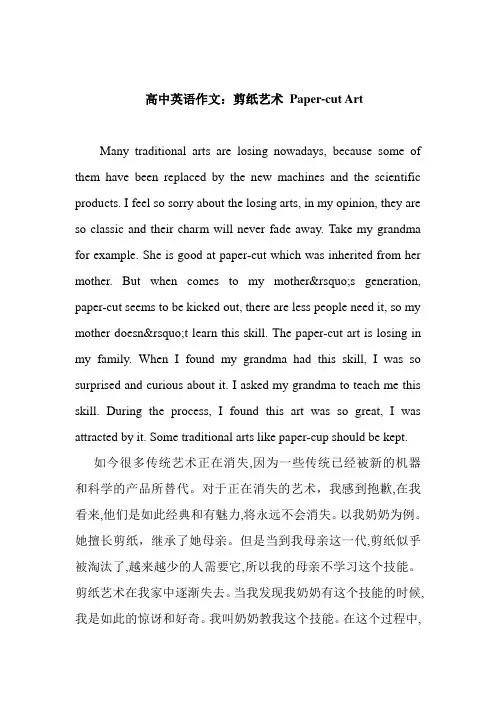 高中英语作文：剪纸艺术 Paper-cut Art

Many traditional arts are losing nowadays, because some of them have been replaced by the new machines and the scientific products. I feel so sorry about the losing arts, in my opinion, they are so classic and their charm will never fade away. Take my grandma for example. She is good at paper-cut which was inherited from her mother. But when comes to my mother&rsquo;s generation, paper-cut seems to be kicked out, there are less people need it, so my mother doesn&rsquo;t learn this skill. The paper-cut art is losing in my family. When I found my grandma had this skill, I was so surprised and curious about it. I asked my grandma to teach me this skill. During the process, I found this art was so great, I was attracted by it. Some traditional arts like paper-cup should be kept.

如今很多传统艺术正在消失,因为一些传统已经被新的机器和科学的产品所替代。对于正在消失的艺术，我感到抱歉,在我看来,他们是如此经典和有魅力,将永远不会消失。以我奶奶为例。她擅长剪纸，继承了她母亲。但是当到我母亲这一代,剪纸似乎被淘汰了,越来越少的人需要它,所以我的母亲不学习这个技能。剪纸艺术在我家中逐渐失去。当我发现我奶奶有这个技能的时候,我是如此的惊讶和好奇。我叫奶奶教我这个技能。在这个过程中,